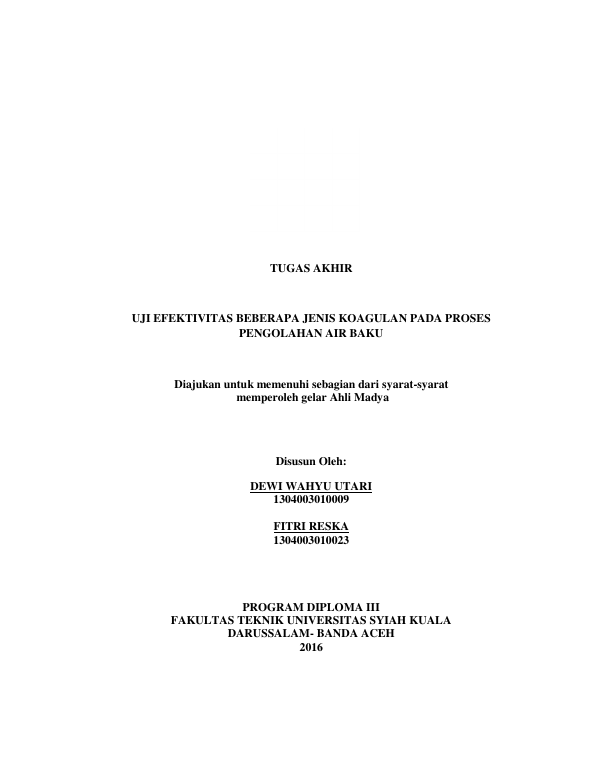 TUGAS AKHIR

UJI EFEKTIVITAS BEBERAPA JENIS KOAGULAN PADA PROSES PENGOLAHAN AIR BAKU

Diajukan untuk memenuhi sebagian dari syarat-syarat memperoleh gelar Ahli Madya

Disusun Oleh:

DEWI WAHYU UTARI
1304003010009

FITRI RESKA
1304003010023

PROGRAM DIPLOMA III
FAKULTAS TEKNIK UNIVERSITAS SYIAH KUALA
DARUSSALAM- BANDA ACEH
2016